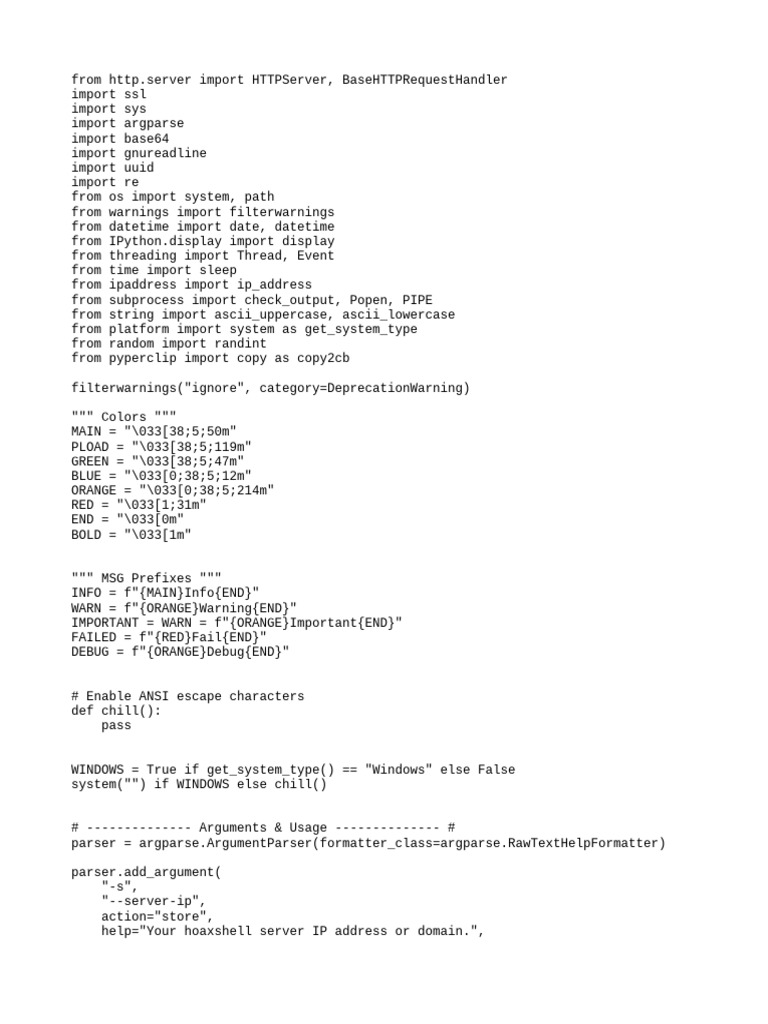 from http.server import HTTPServer, BaseHTTPRequestHandler
import ssl
import sys
import argparse
import base64
import gnureadline
import uuid
import re
from os import system, path
from warnings import filterwarnings
from datetime import date, datetime
from IPython.display import display
from threading import Thread, Event
from time import sleep
from ipaddress import ip_address
from subprocess import check_output, Popen, PIPE
from string import ascii_uppercase, ascii_lowercase
from platform import system as get_system_type
from random import randint
from pyperclip import copy as copy2cb

filterwarnings("ignore", category=DeprecationWarning)

""" Colors """
MAIN = "\033[38;5;50m"
PLOAD = "\033[38;5;119m"
GREEN = "\033[38;5;47m"
BLUE = "\033[0;38;5;12m"
ORANGE = "\033[0;38;5;214m"
RED = "\033[1;31m"
END = "\033[0m"
BOLD = "\033[1m"

""" MSG Prefixes """
INFO = f"{MAIN}Info{END}"
WARN = f"{ORANGE}Warning{END}"
IMPORTANT = WARN = f"{ORANGE}Important{END}"
FAILED = f"{RED}Fail{END}"
DEBUG = f"{ORANGE}Debug{END}"

# Enable ANSI escape characters
def chill():
    pass

WINDOWS = True if get_system_type() == "Windows" else False
system("") if WINDOWS else chill()

# -------------- Arguments & Usage -------------- #
parser = argparse.ArgumentParser(formatter_class=argparse.RawTextHelpFormatter)

parser.add_argument(
    "-s",
    "--server-ip",
    action="store",
    help="Your hoaxshell server IP address or domain.",